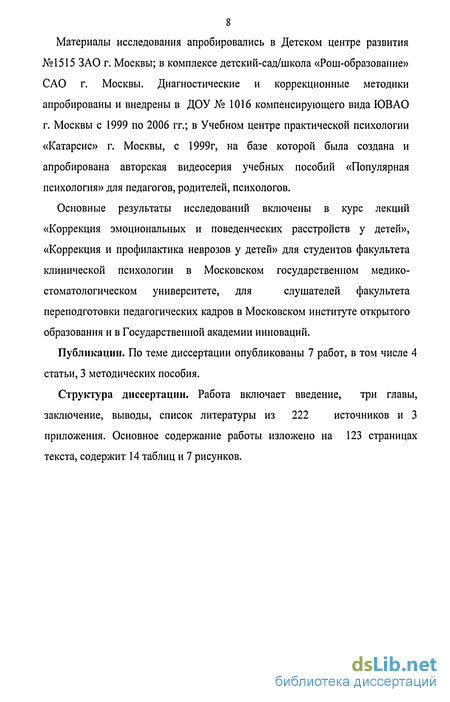 8

Материалы исследования апробировались в Детском центре развития №1515 ЗАО г. Москвы; в комплексе детский-сад/школа «Рош-образование» САО г. Москвы. Диагностические и коррекционные методики апробированы и внедрены в ДОУ № 1016 компенсирующего вида ЮВАО г. Москвы с 1999 по 2006 гг.; в Учебном центре практической психологии «Катарсис» г. Москвы, с 1999г, на базе которой была создана и апробирована авторская видеосерия учебных пособий «Популярная психология» для педагогов, родителей, психологов.

Основные результаты исследований включены в курс лекций «Коррекция эмоциональных и поведенческих расстройств у детей», «Коррекция и профилактика неврозов у детей» для студентов факультета клинической психологии в Московском государственном медико-стоматологическом университете, для слушателей факультета переподготовки педагогических кадров в Московском институте открытого образования и в Государственной академии инноваций.

Публикации. По теме диссертации опубликованы 7 работ, в том числе 4 статьи, 3 методических пособия.

Структура диссертации. Работа включает введение, три главы, заключение, выводы, список литературы из 222 источников и 3 приложения. Основное содержание работы изложено на 123 страницах текста, содержит 14 таблиц и 7 рисунков.

dsLib.net
библиотека диссертаций